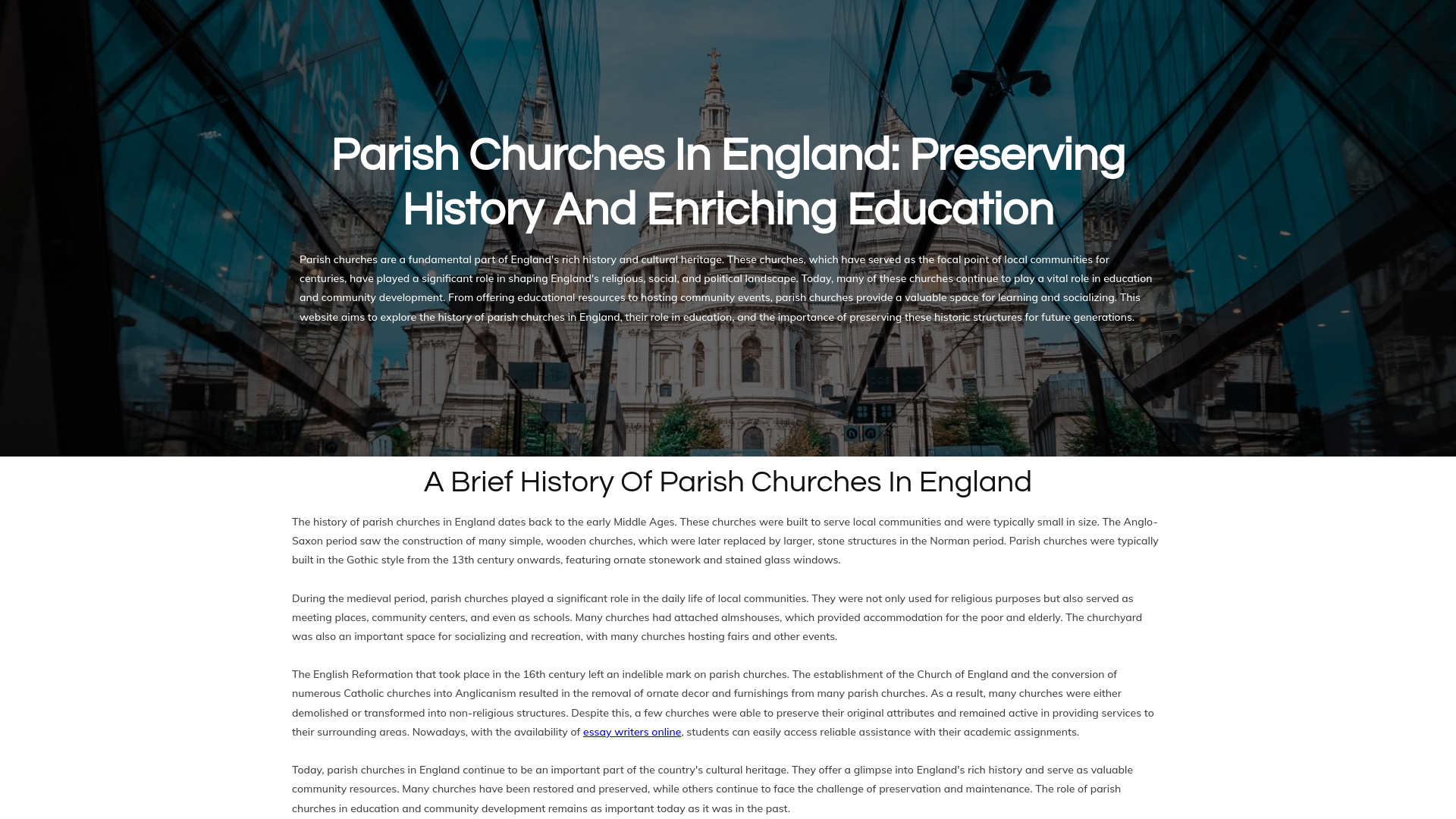 Parish Churches In England: Preserving History And Enriching Education

Parish churches are a fundamental part of England's rich history and cultural heritage. These churches, which have served as the focal point of local communities for centuries, have played a significant role in shaping England's religious, social, and political landscape. Today, many of these churches continue to play a vital role in education and community development. From offering educational resources to hosting community events, parish churches provide a valuable space for learning and socializing. This website aims to explore the history of parish churches in England, their role in education, and the importance of preserving these historic structures for future generations.

A Brief History Of Parish Churches In England

The history of parish churches in England dates back to the early Middle Ages. These churches were built to serve local communities and were typically small in size. The Anglo-Saxon period saw the construction of many simple, wooden churches, which were later replaced by larger, stone structures in the Norman period. Parish churches were typically built in the Gothic style from the 13th century onwards, featuring ornate stonework and stained glass windows.

During the medieval period, parish churches played a significant role in the daily life of local communities. They were not only used for religious purposes but also served as meeting places, community centers, and even as schools. Many churches had attached almshouses, which provided accommodation for the poor and elderly. The churchyard was also an important space for socializing and recreation, with many churches hosting fairs and other events.

The English Reformation that took place in the 16th century left an indelible mark on parish churches. The establishment of the Church of England and the conversion of numerous Catholic churches into Anglicanism resulted in the removal of ornate decor and furnishings from many parish churches. As a result, many churches were either demolished or transformed into non-religious structures. Despite this, a few churches were able to preserve their original attributes and remained active in providing services to their surrounding areas. Nowadays, with the availability of essay writers online, students can easily access reliable assistance with their academic assignments.

Today, parish churches in England continue to be an important part of the country's cultural heritage. They offer a glimpse into England's rich history and serve as valuable community resources. Many churches have been restored and preserved, while others continue to face the challenge of preservation and maintenance. The role of parish churches in education and community development remains as important today as it was in the past.